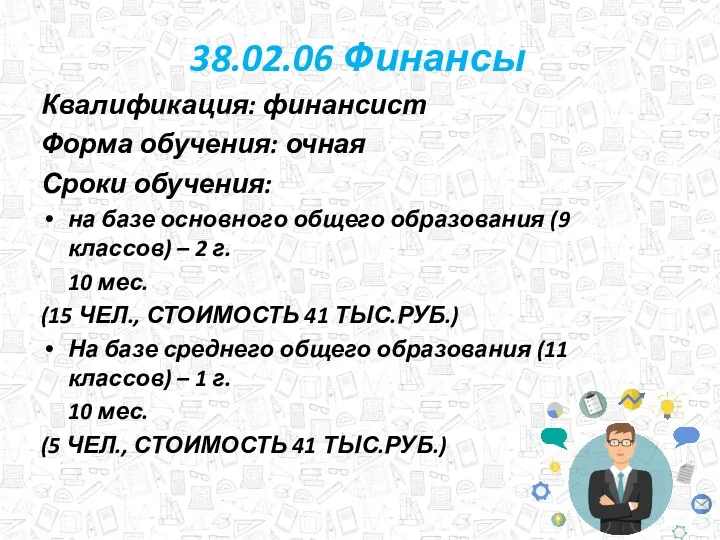 38.02.06 Финансы

Квалификация: финансист

Форма обучения: очная

Сроки обучения:

• на базе основного общего образования (9 классов) – 2 г.
10 мес.

(15 ЧЕЛ., СТОИМОСТЬ 41 ТЫС.РУБ.)

• На базе среднего общего образования (11 классов) – 1 г.
10 мес.

(5 ЧЕЛ., СТОИМОСТЬ 41 ТЫС.РУБ.)